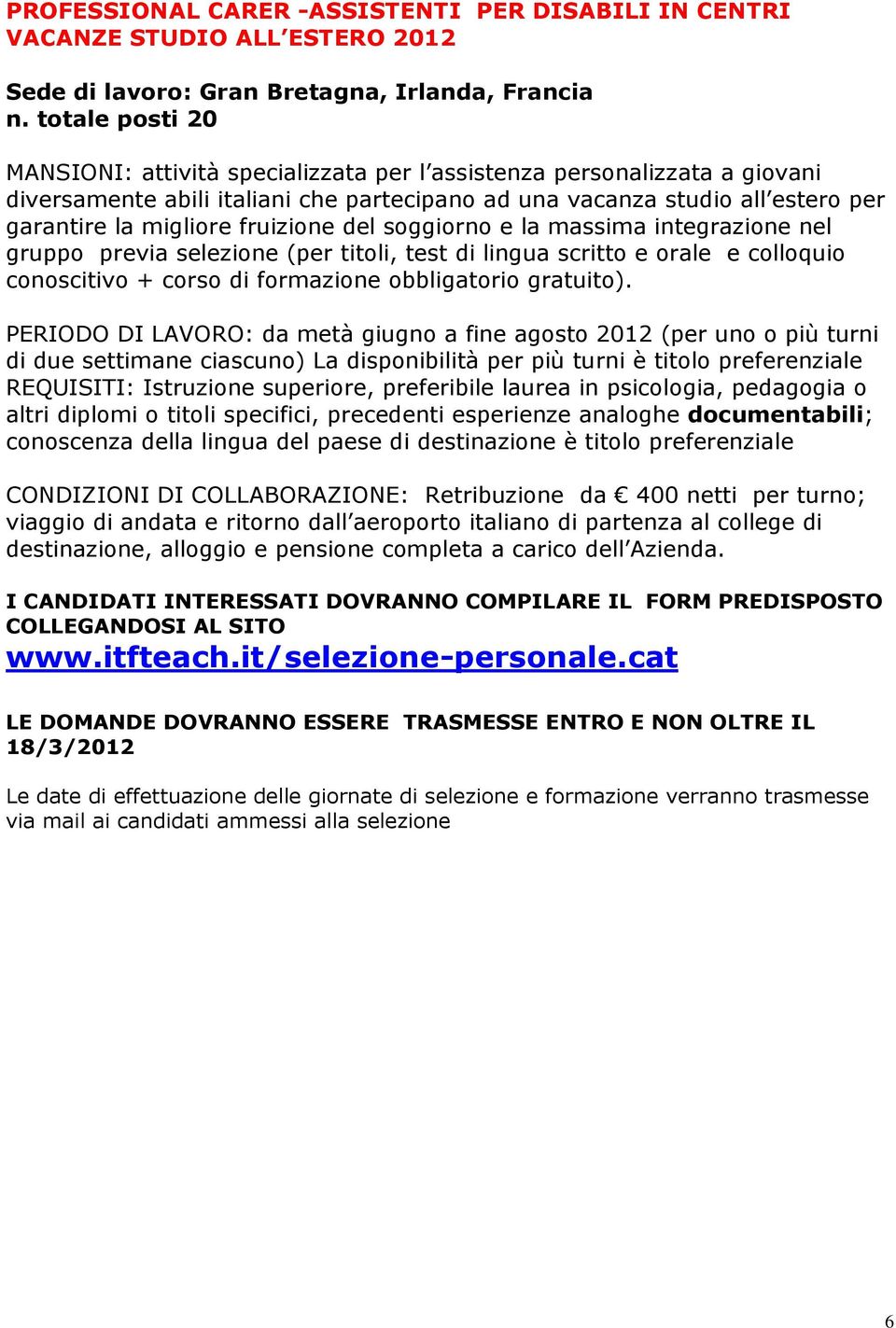 PROFESSIONAL CARER -ASSISTENTI PER DISABILI IN CENTRI VACANZE STUDIO ALL'ESTERO 2012

Sede di lavoro: Gran Bretagna, Irlanda, Francia
n. totale posti 20

MANSIONI: attività specializzata per l'assistenza personalizzata a giovani diversamente abili italiani che partecipano ad una vacanza studio all'estero per garantire la migliore fruizione del soggiorno e la massima integrazione nel gruppo previa selezione (per titoli, test di lingua scritto e orale e colloquio conoscitivo + corso di formazione obbligatorio gratuito).

PERIODO DI LAVORO: da metà giugno a fine agosto 2012 (per uno o più turni di due settimane ciascuno) La disponibilità per più turni è titolo preferenziale
REQUISITI: Istruzione superiore, preferibile laurea in psicologia, pedagogia o altri diplomi o titoli specifici, precedenti esperienze analoghe documentabili; conoscenza della lingua del paese di destinazione è titolo preferenziale

CONDIZIONI DI COLLABORAZIONE: Retribuzione da € 400 netti per turno; viaggio di andata e ritorno dall'aeroporto italiano di partenza al college di destinazione, alloggio e pensione completa a carico dell'Azienda.

I CANDIDATI INTERESSATI DOVRANNO COMPILARE IL FORM PREDISPOSTO COLLEGANDOSI AL SITO
www.itfteach.it/selezione-personale.cat

LE DOMANDE DOVRANNO ESSERE TRASMESSE ENTRO E NON OLTRE IL 18/3/2012

Le date di effettuazione delle giornate di selezione e formazione verranno trasmesse via mail ai candidati ammessi alla selezione

6